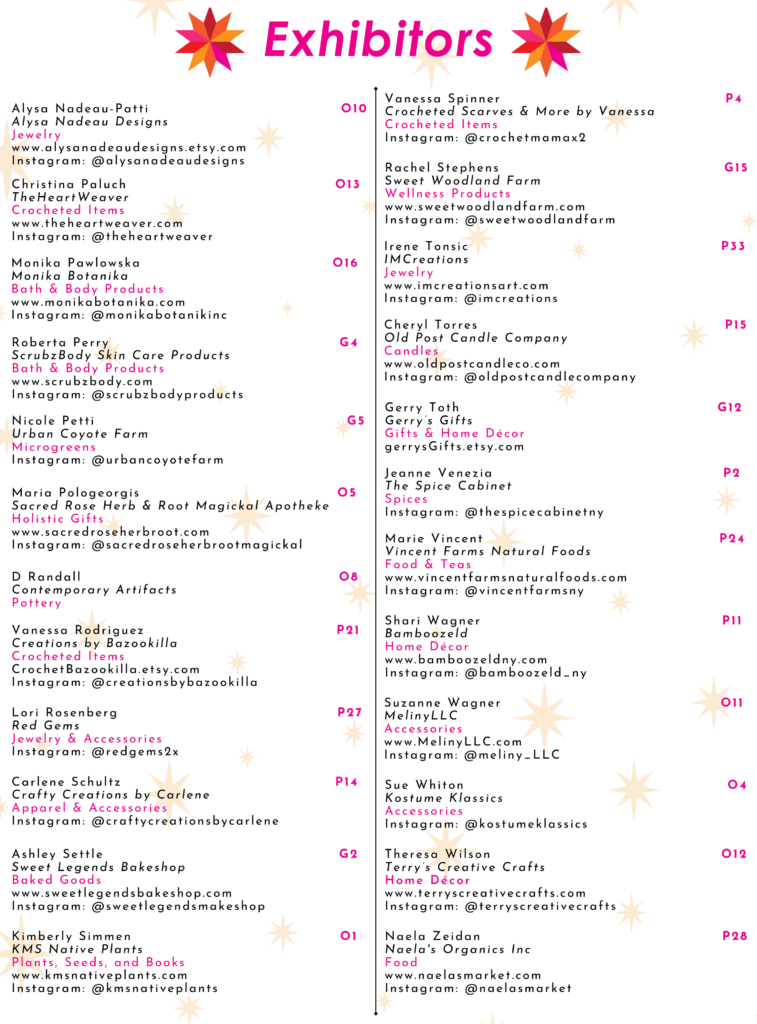 Exhibitors

Alysa Nadeau-Patti O10
Alysa Nadeau Designs
Jewelry
www.alysanadeaudesigns.etsy.com
Instagram: @alysanadeaudesigns

Christina Paluch O13
TheHeartWeaver
Crocheted Items
www.theheartweaver.com
Instagram: @theheartweaver

Monika Pawlowska O16
Monika Botanika
Bath & Body Products
www.monikabotanika.com
Instagram: @monikabotanikinc

Roberta Perry G4
ScrubzBody Skin Care Products
Bath & Body Products
www.scrubzbody.com
Instagram: @scrubzbodyproducts

Nicole Petti G5
Urban Coyote Farm
Microgreens
Instagram: @urbancoyotefarm

Maria Pologeorgis O5
Sacred Rose Herb & Root Magickal Apotheke
Holistic Gifts
www.sacredroseherbroot.com
Instagram: @sacredroseherbrootmagickal

D Randall O8
Contemporary Artifacts
Pottery

Vanessa Rodriguez P21
Creations by Bazookilla
Crocheted Items
CrochetBazookilla.etsy.com
Instagram: @creationsbybazookilla

Lori Rosenberg P27
Red Gems
Jewelry & Accessories
Instagram: @redgems2x

Carlene Schultz P14
Crafty Creations by Carlene
Apparel & Accessories
Instagram: @craftycreationsbycarlene

Ashley Settle G2
Sweet Legends Bakeshop
Baked Goods
www.sweetlegendsbakeshop.com
Instagram: @sweetlegendsmakeshop

Kimberly Simmen O1
KMS Native Plants
Plants, Seeds, and Books
www.kmsnativeplants.com
Instagram: @kmsnativeplants

Vanessa Spinner P4
Crocheted Scarves & More by Vanessa
Crocheted Items
Instagram: @crochetmamax2

Rachel Stephens G15
Sweet Woodland Farm
Wellness Products
www.sweetwoodlandfarm.com
Instagram: @sweetwoodlandfarm

Irene Tonsic P33
IMCreations
Jewelry
www.imcreationsart.com
Instagram: @imcreations

Cheryl Torres P15
Old Post Candle Company
Candles
www.oldpostcandleco.com
Instagram: @oldpostcandlecompany

Gerry Toth G12
Gerry's Gifts
Gifts & Home Décor
gerrysGifts.etsy.com

Jeanne Venezia P2
The Spice Cabinet
Spices
Instagram: @thespicecabinetny

Marie Vincent P24
Vincent Farms Natural Foods
Food & Teas
www.vincentfarmsnaturalfoods.com
Instagram: @vincentfarmsny

Shari Wagner P11
Bamboozeld
Home Décor
www.bamboozeldny.com
Instagram: @bamboozeld_ny

Suzanne Wagner O11
MelinyLLC
Accessories
www.MelinyLLC.com
Instagram: @meliny_LLC

Sue Whiton O4
Kostume Klassics
Accessories
Instagram: @kostumeklassics

Theresa Wilson O12
Terry's Creative Crafts
Home Décor
www.terryscreativecrafts.com
Instagram: @terryscreativecrafts

Naela Zeidan P28
Naela's Organics Inc
Food
www.naelasmarket.com
Instagram: @naelasmarket